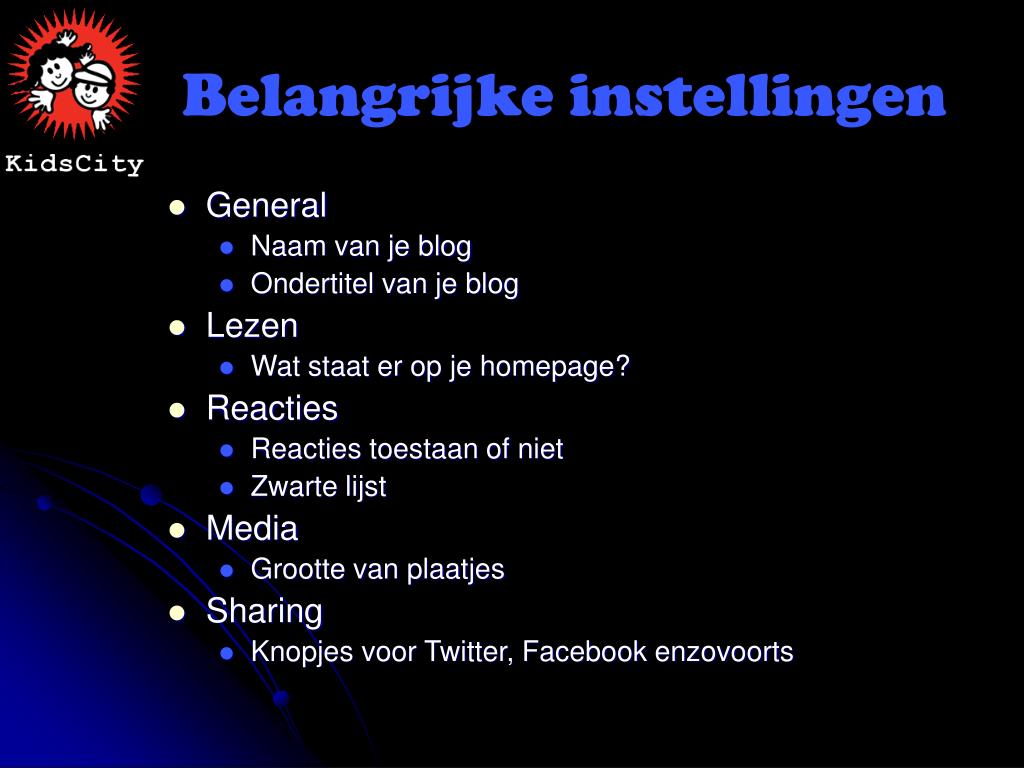 KidsCity

Belangrijke instellingen

- General
  - Naam van je blog
  - Ondertitel van je blog
- Lezen
  - Wat staat er op je homepage?
- Reacties
  - Reacties toestaan of niet
  - Zwarte lijst
- Media
  - Grootte van plaatjes
- Sharing
  - Knopjes voor Twitter, Facebook enzovoorts